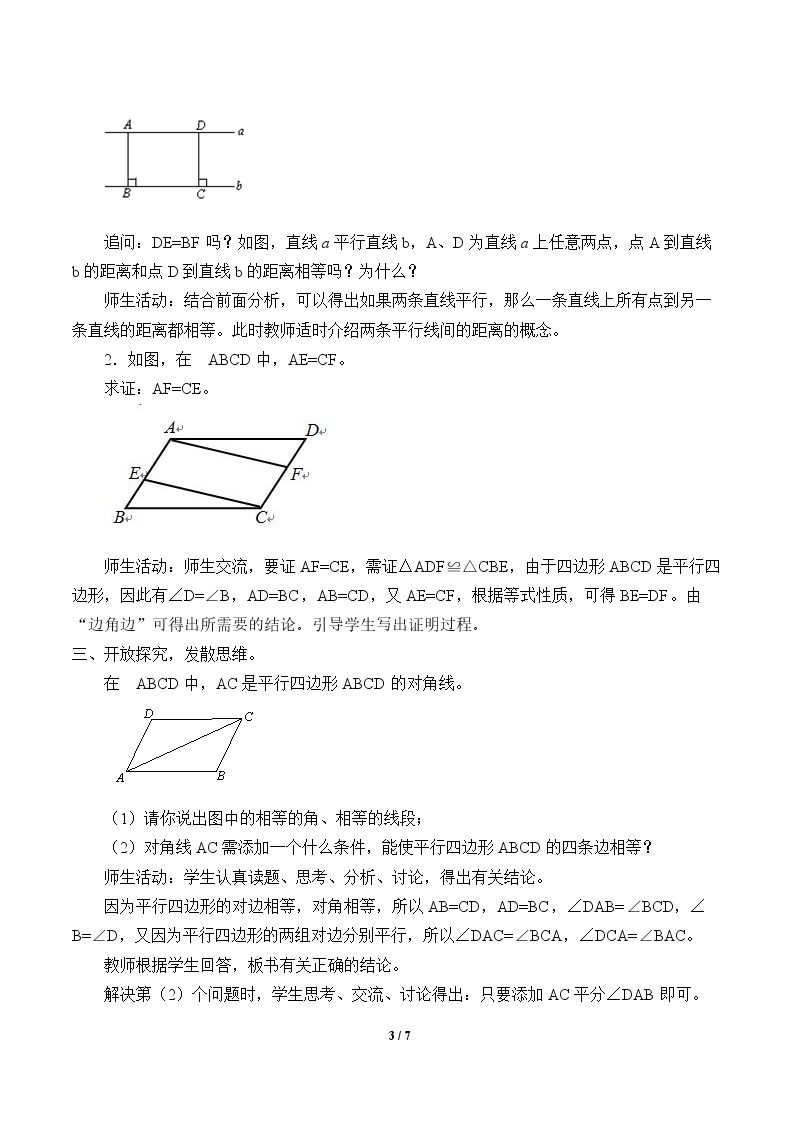 A D a
B C b

追问：DE=BF吗？如图，直线a平行直线b，A、D为直线a上任意两点，点A到直线b的距离和点D到直线b的距离相等吗？为什么？

师生活动：结合前面分析，可以得出如果两条直线平行，那么一条直线上所有点到另一条直线的距离都相等。此时教师适时介绍两条平行线间的距离的概念。

2．如图，在 ABCD中，AE=CF。

求证：AF=CE。

A D
E F
B C

师生活动：师生交流，要证AF=CE，需证△ADF≌△CBE，由于四边形ABCD是平行四边形，因此有∠D=∠B，AD=BC，AB=CD，又AE=CF，根据等式性质，可得BE=DF。由“边角边”可得出所需要的结论。引导学生写出证明过程。

三、开放探究，发散思维。

在 ABCD中，AC是平行四边形ABCD的对角线。

D C
A B

（1）请你说出图中的相等的角、相等的线段；

（2）对角线AC需添加一个什么条件，能使平行四边形ABCD的四条边相等？

师生活动：学生认真读题、思考、分析、讨论，得出有关结论。

因为平行四边形的对边相等，对角相等，所以AB=CD，AD=BC，∠DAB=∠BCD，∠B=∠D，又因为平行四边形的两组对边分别平行，所以∠DAC=∠BCA，∠DCA=∠BAC。

教师根据学生回答，板书有关正确的结论。

解决第（2）个问题时，学生思考、交流、讨论得出：只要添加AC平分∠DAB即可。

3 / 7